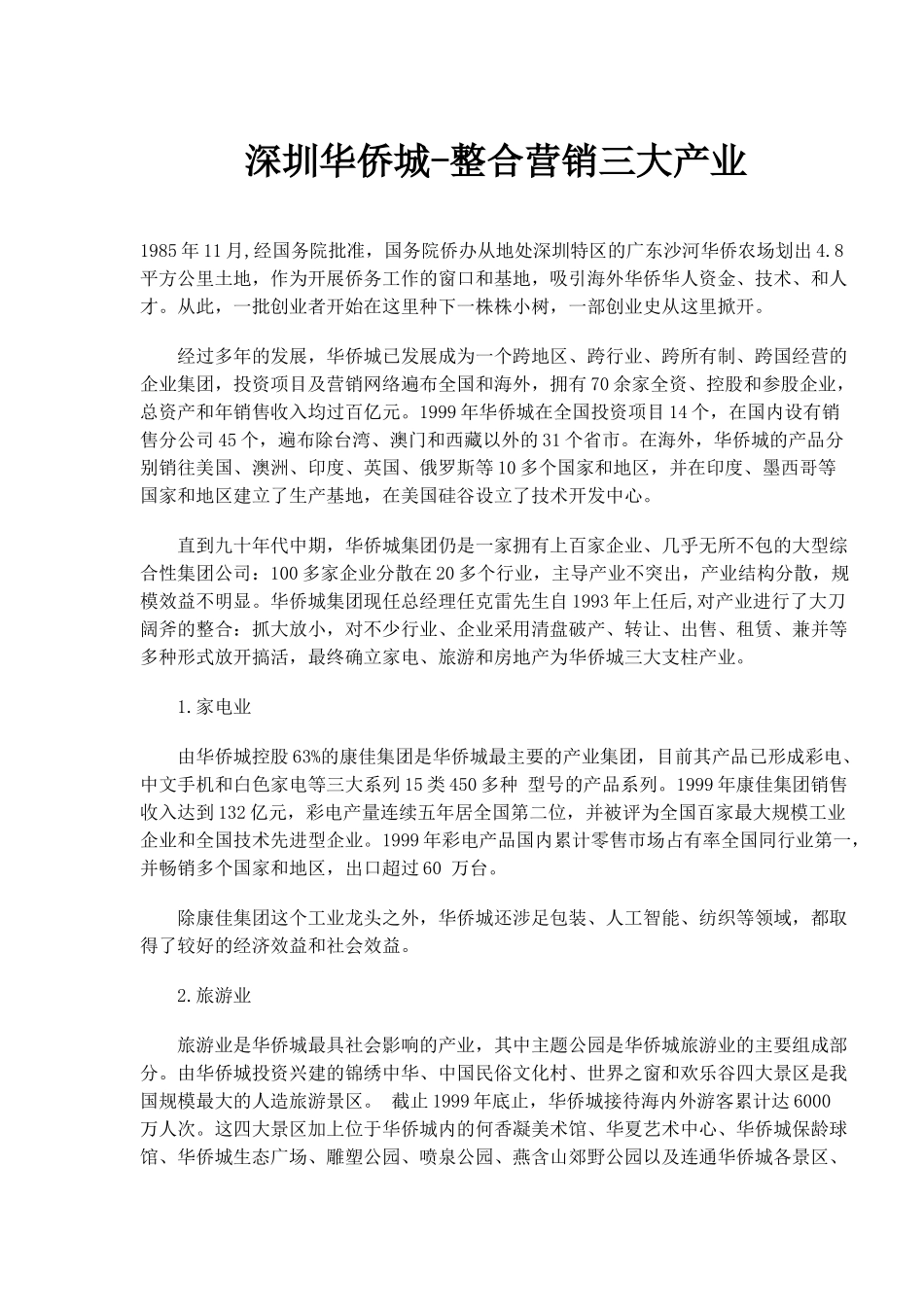 深圳华侨城-整合营销三大产业

1985年11月,经国务院批准，国务院侨办从地处深圳特区的广东沙河华侨农场划出4.8平方公里土地，作为开展侨务工作的窗口和基地，吸引海外华侨华人资金、技术、和人才。从此，一批创业者开始在这里种下一株株小树，一部创业史从这里掀开。

经过多年的发展，华侨城已发展成为一个跨地区、跨行业、跨所有制、跨国经营的企业集团，投资项目及营销网络遍布全国和海外，拥有70余家全资、控股和参股企业，总资产和年销售收入均过百亿元。1999年华侨城在全国投资项目14个，在国内设有销售分公司45个，遍布除台湾、澳门和西藏以外的31个省市。在海外，华侨城的产品分别销往美国、澳洲、印度、英国、俄罗斯等10多个国家和地区，并在印度、墨西哥等国家和地区建立了生产基地，在美国硅谷设立了技术开发中心。

直到九十年代中期，华侨城集团仍是一家拥有上百家企业、几乎无所不包的大型综合性集团公司：100多家企业分散在20多个行业，主导产业不突出，产业结构分散，规模效益不明显。华侨城集团现任总经理任克雷先生自1993年上任后,对产业进行了大刀阔斧的整合：抓大放小，对不少行业、企业采用清盘破产、转让、出售、租赁、兼并等多种形式放开搞活，最终确立家电、旅游和房地产为华侨城三大支柱产业。

1.家电业

由华侨城控股63%的康佳集团是华侨城最主要的产业集团，目前其产品已形成彩电、中文手机和白色家电等三大系列15类450多种 型号的产品系列。1999年康佳集团销售收入达到132亿元，彩电产量连续五年居全国第二位，并被评为全国百家最大规模工业企业和全国技术先进型企业。1999年彩电产品国内累计零售市场占有率全国同行业第一，并畅销多个国家和地区，出口超过60 万台。

除康佳集团这个工业龙头之外，华侨城还涉足包装、人工智能、纺织等领域，都取得了较好的经济效益和社会效益。

2.旅游业

旅游业是华侨城最具社会影响的产业，其中主题公园是华侨城旅游业的主要组成部分。由华侨城投资兴建的锦绣中华、中国民俗文化村、世界之窗和欢乐谷四大景区是我国规模最大的人造旅游景区。 截止1999年底止，华侨城接待海内外游客累计达6000万人次。这四大景区加上位于华侨城内的何香凝美术馆、华夏艺术中心、华侨城保龄球馆、华侨城生态广场、雕塑公园、喷泉公园、燕含山郊野公园以及连通华侨城各景区、